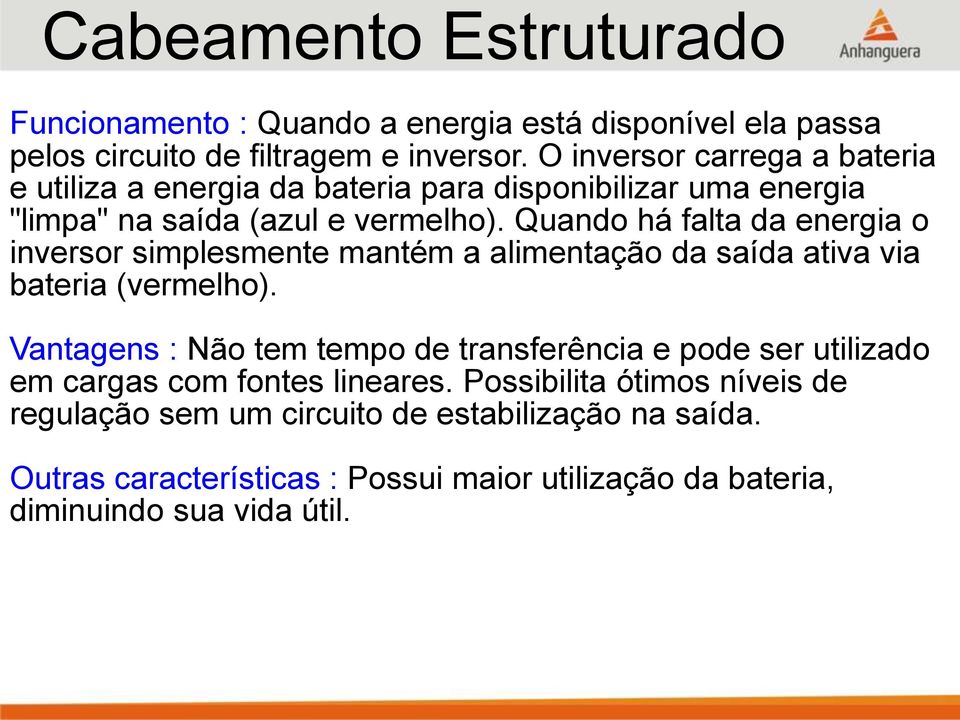 Cabeamento Estruturado

Anhanguera

Funcionamento : Quando a energia está disponível ela passa pelos circuito de filtragem e inversor. O inversor carrega a bateria e utiliza a energia da bateria para disponibilizar uma energia "limpa" na saída (azul e vermelho). Quando há falta da energia o inversor simplesmente mantém a alimentação da saída ativa via bateria (vermelho).

Vantagens : Não tem tempo de transferência e pode ser utilizado em cargas com fontes lineares. Possibilita ótimos níveis de regulação sem um circuito de estabilização na saída.

Outras características : Possui maior utilização da bateria, diminuindo sua vida útil.